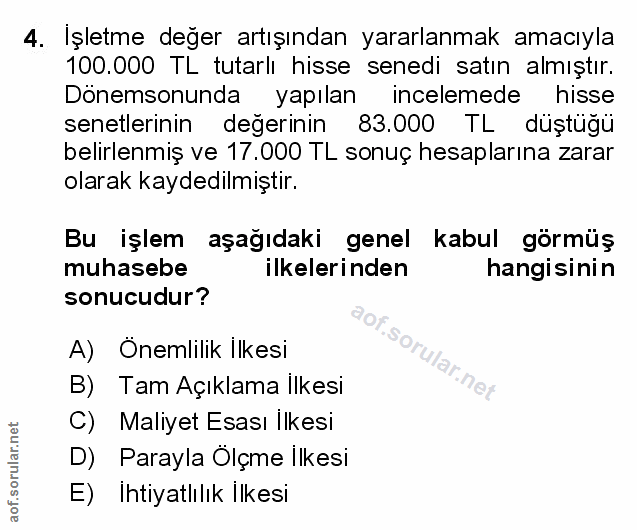 4. İşletme değer artışından yararlanmak amacıyla 100.000 TL tutarlı hisse senedi satın almıştır. Dönemsonunda yapılan incelemede hisse senetlerinin değerinin 83.000 TL düştüğü belirlenmiş ve 17.000 TL sonuç hesaplarına zarar olarak kaydedilmiştir.

Bu işlem aşağıdaki genel kabul görmüş muhasebe ilkelerinden hangisinin sonucudur?

aof.sorular.net

A) Önemlilik İlkesi
B) Tam Açıklama İlkesi
C) Maliyet Esası İlkesi
D) Parayla Ölçme İlkesi
E) İhtiyatlılık İlkesi

aof.sorular.net